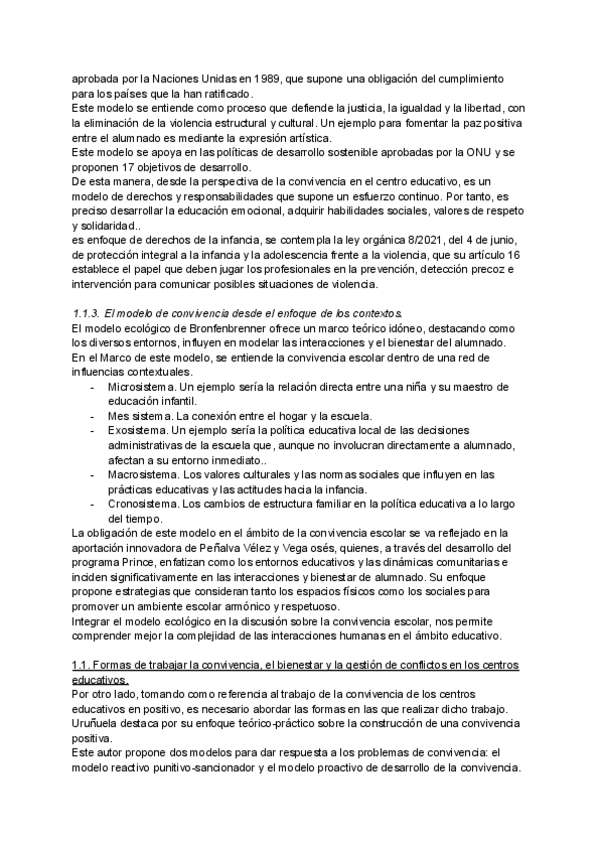 aprobada por la Naciones Unidas en 1989, que supone una obligación del cumplimiento para los países que la han ratificado.
Este modelo se entiende como proceso que defiende la justicia, la igualdad y la libertad, con la eliminación de la violencia estructural y cultural. Un ejemplo para fomentar la paz positiva entre el alumnado es mediante la expresión artística.
Este modelo se apoya en las políticas de desarrollo sostenible aprobadas por la ONU y se proponen 17 objetivos de desarrollo.
De esta manera, desde la perspectiva de la convivencia en el centro educativo, es un modelo de derechos y responsabilidades que supone un esfuerzo continuo. Por tanto, es preciso desarrollar la educación emocional, adquirir habilidades sociales, valores de respeto y solidaridad..
es enfoque de derechos de la infancia, se contempla la ley orgánica 8/2021, del 4 de junio, de protección integral a la infancia y la adolescencia frente a la violencia, que su artículo 16 establece el papel que deben jugar los profesionales en la prevención, detección precoz e intervención para comunicar posibles situaciones de violencia.

1.1.3. El modelo de convivencia desde el enfoque de los contextos.
El modelo ecológico de Bronfenbrenner ofrece un marco teórico idóneo, destacando como los diversos entornos, influyen en modelar las interacciones y el bienestar del alumnado.
En el Marco de este modelo, se entiende la convivencia escolar dentro de una red de influencias contextuales.
- Microsistema. Un ejemplo sería la relación directa entre una niña y su maestro de educación infantil.
- Mes sistema. La conexión entre el hogar y la escuela.
- Exosistema. Un ejemplo sería la política educativa local de las decisiones administrativas de la escuela que, aunque no involucran directamente a alumnado, afectan a su entorno inmediato..
- Macrosistema. Los valores culturales y las normas sociales que influyen en las prácticas educativas y las actitudes hacia la infancia.
- Cronosistema. Los cambios de estructura familiar en la política educativa a lo largo del tiempo.
La obligación de este modelo en el ámbito de la convivencia escolar se va reflejado en la aportación innovadora de Peñalva Vélez y Vega osés, quienes, a través del desarrollo del programa Prince, enfatizan como los entornos educativos y las dinámicas comunitarias e inciden significativamente en las interacciones y bienestar de alumnado. Su enfoque propone estrategias que consideran tanto los espacios físicos como los sociales para promover un ambiente escolar armónico y respetuoso.
Integrar el modelo ecológico en la discusión sobre la convivencia escolar, nos permite comprender mejor la complejidad de las interacciones humanas en el ámbito educativo.

1.1. Formas de trabajar la convivencia, el bienestar y la gestión de conflictos en los centros educativos.
Por otro lado, tomando como referencia al trabajo de la convivencia de los centros educativos en positivo, es necesario abordar las formas en las que realizar dicho trabajo.
Uruñuela destaca por su enfoque teórico-práctico sobre la construcción de una convivencia positiva.
Este autor propone dos modelos para dar respuesta a los problemas de convivencia: el modelo reactivo punitivo-sancionador y el modelo proactivo de desarrollo de la convivencia.